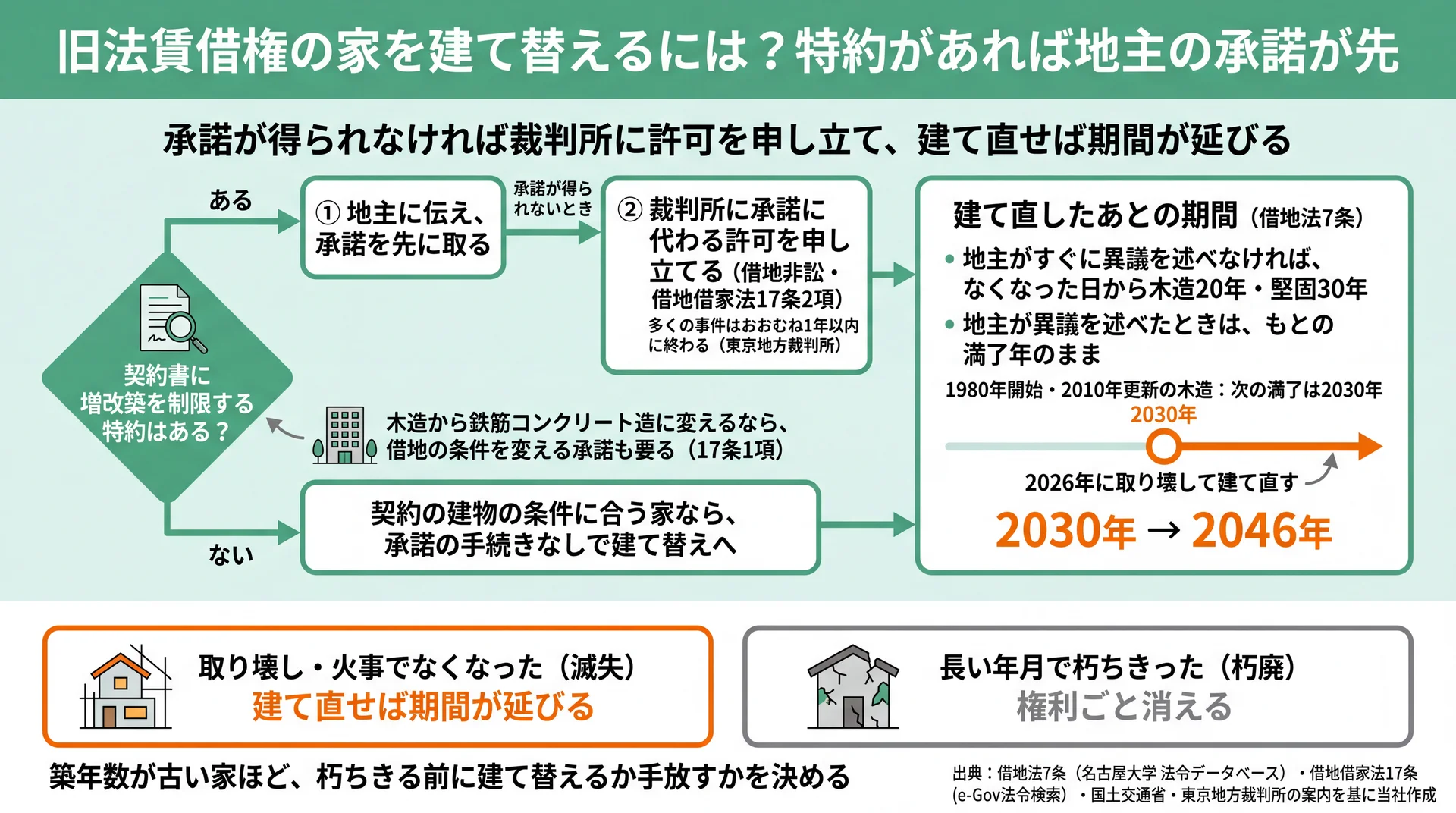 旧法賃借権の家を建て替えるには？特約があれば地主の承諾が先

承諾が得られなければ裁判所に許可を申し立て、建て直せば期間が延びる

契約書に増改築を制限する特約はある？

ある

① 地主に伝え、承諾を先に取る

承諾が得られないとき

② 裁判所に承諾に代わる許可を申し立てる（借地非訟・借地借家法17条2項）
多くの事件はおおむね1年以内に終わる（東京地方裁判所）

木造から鉄筋コンクリート造に変えるなら、借地の条件を変える承諾も要る（17条1項）

ない

契約の建物の条件に合う家なら、承諾の手続きなしで建て替えへ

建て直したあとの期間（借地法7条）
• 地主がすぐに異議を述べなければ、なくなった日から木造20年・堅固30年
• 地主が異議を述べたときは、もとの満了年のまま
1980年開始・2010年更新の木造：次の満了は2030年
2030年
2026年に取り壊して建て直す
2030年 → 2046年

取り壊し・火事でなくなった（滅失）
建て直せば期間が延びる

長い年月で朽ちきった（朽廃）
権利ごと消える

築年数が古い家ほど、朽ちきる前に建て替えるか手放すかを決める

出典：借地法7条（名古屋大学 法令データベース）・借地借家法17条（e-Gov法令検索）・国土交通省・東京地方裁判所の案内を基に当社作成